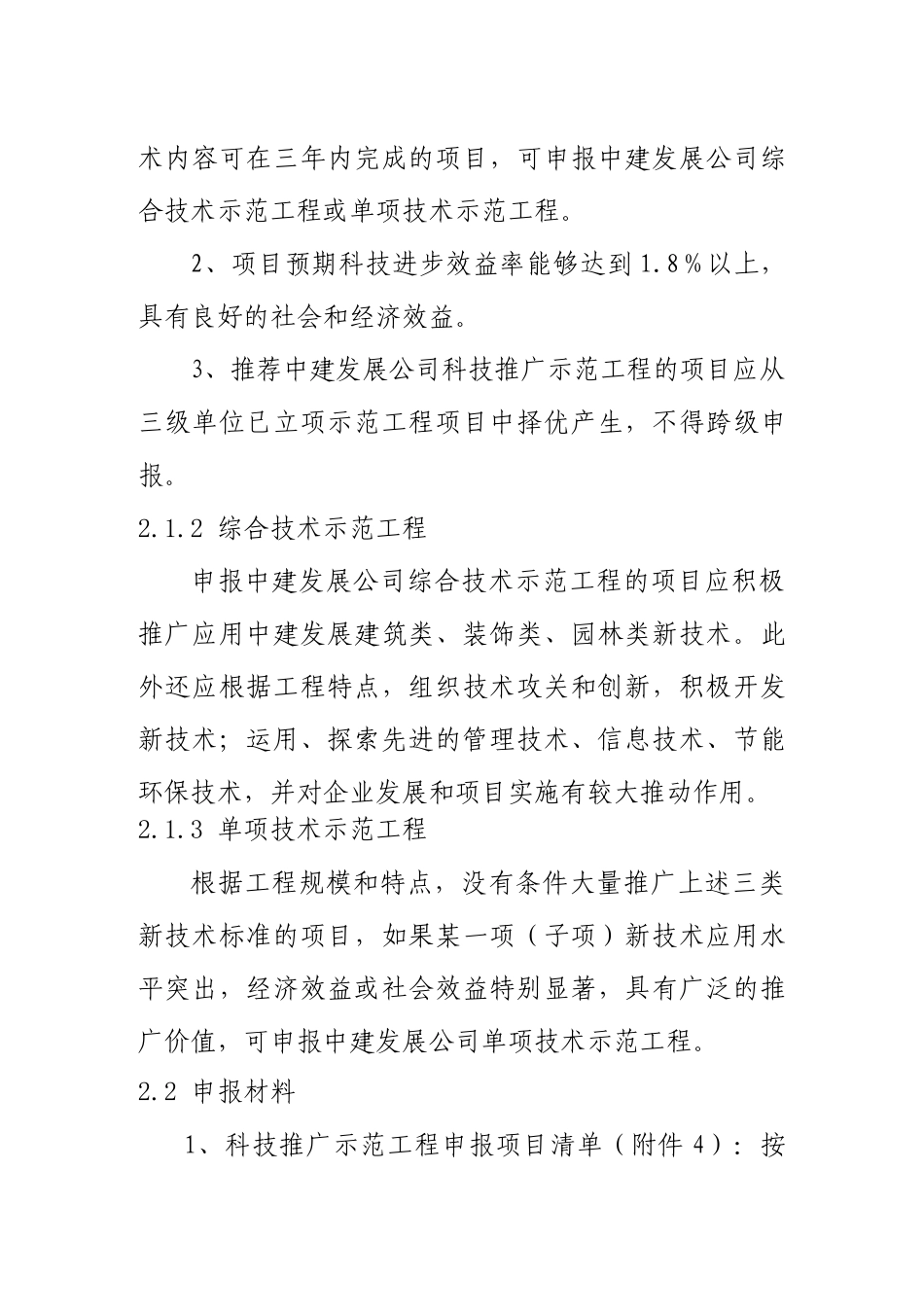 术内容可在三年内完成的项目，可申报中建发展公司综合技术示范工程或单项技术示范工程。

2、项目预期科技进步效益率能够达到1.8％以上，具有良好的社会和经济效益。

3、推荐中建发展公司科技推广示范工程的项目应从三级单位已立项示范工程项目中择优产生，不得跨级申报。

2.1.2 综合技术示范工程

申报中建发展公司综合技术示范工程的项目应积极推广应用中建发展建筑类、装饰类、园林类新技术。此外还应根据工程特点，组织技术攻关和创新，积极开发新技术；运用、探索先进的管理技术、信息技术、节能环保技术，并对企业发展和项目实施有较大推动作用。

2.1.3 单项技术示范工程

根据工程规模和特点，没有条件大量推广上述三类新技术标准的项目，如果某一项（子项）新技术应用水平突出，经济效益或社会效益特别显著，具有广泛的推广价值，可申报中建发展公司单项技术示范工程。

2.2 申报材料

1、科技推广示范工程申报项目清单（附件4）：按